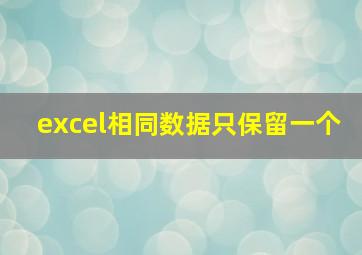 excel相同数据只保留一个